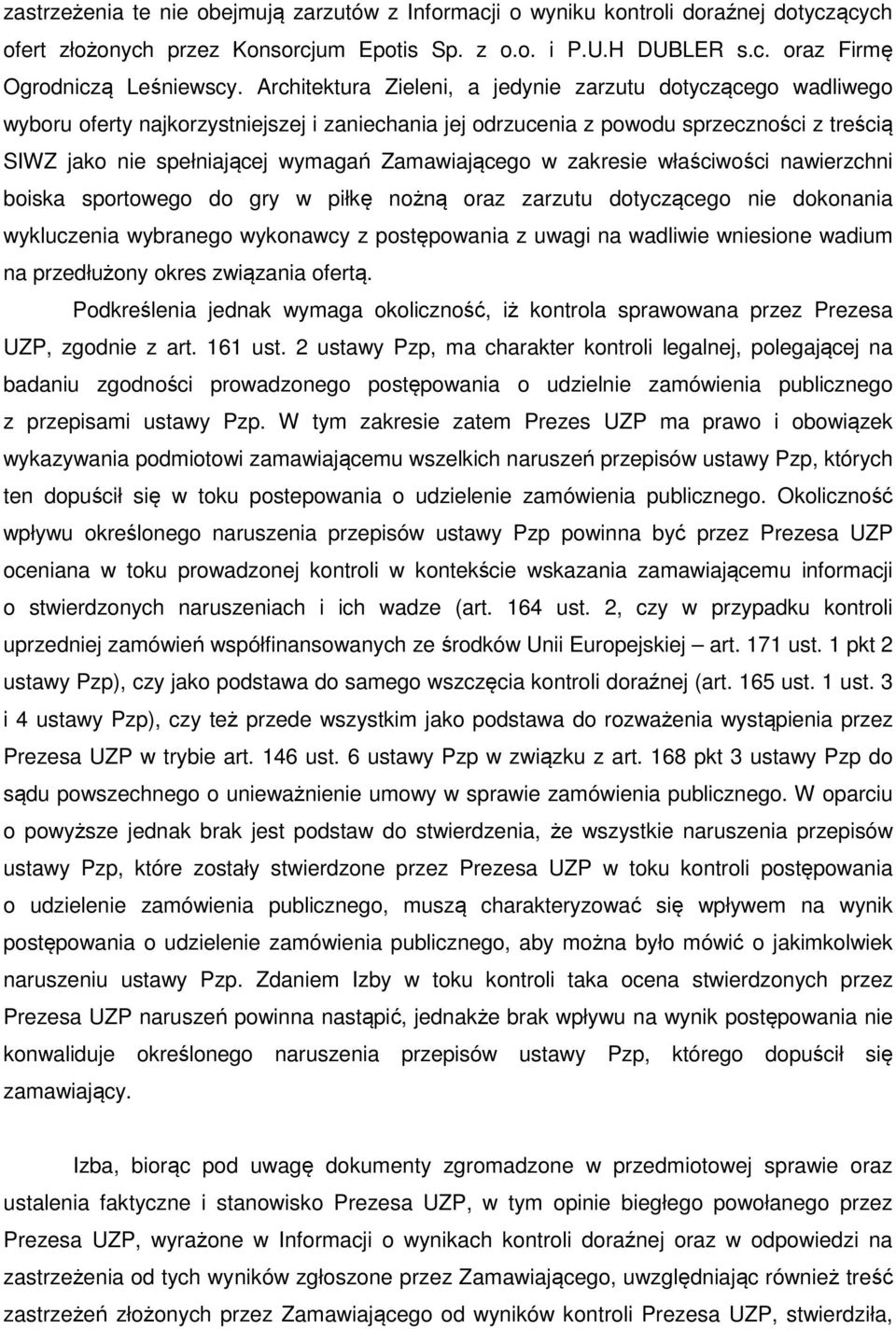 zastrzeżenia te nie obejmują zarzutów z Informacji o wyniku kontroli doraźnej dotyczących ofert złożonych przez Konsorcjum Epotis Sp. z o.o. i P.U.H DUBLER s.c. oraz Firmę Ogrodniczą Leśniewscy. Architektura Zieleni, a jedynie zarzutu dotyczącego wadliwego wyboru oferty najkorzystniejszej i zaniechania jej odrzucenia z powodu sprzeczności z treścią SIWZ jako nie spełniającej wymagań Zamawiającego w zakresie właściwości nawierzchni boiska sportowego do gry w piłkę nożną oraz zarzutu dotyczącego nie dokonania wykluczenia wybranego wykonawcy z postępowania z uwagi na wadliwie wniesione wadium na przedłużony okres związania ofertą.

Podkreślenia jednak wymaga okoliczność, iż kontrola sprawowana przez Prezesa UZP, zgodnie z art. 161 ust. 2 ustawy Pzp, ma charakter kontroli legalnej, polegającej na badaniu zgodności prowadzonego postępowania o udzielnie zamówienia publicznego z przepisami ustawy Pzp. W tym zakresie zatem Prezes UZP ma prawo i obowiązek wykazywania podmiotowi zamawiającemu wszelkich naruszeń przepisów ustawy Pzp, których ten dopuścił się w toku postepowania o udzielenie zamówienia publicznego. Okoliczność wpływu określonego naruszenia przepisów ustawy Pzp powinna być przez Prezesa UZP oceniana w toku prowadzonej kontroli w kontekście wskazania zamawiającemu informacji o stwierdzonych naruszeniach i ich wadze (art. 164 ust. 2, czy w przypadku kontroli uprzedniej zamówień współfinansowanych ze środków Unii Europejskiej – art. 171 ust. 1 pkt 2 ustawy Pzp), czy jako podstawa do samego wszczęcia kontroli doraźnej (art. 165 ust. 1 ust. 3 i 4 ustawy Pzp), czy też przede wszystkim jako podstawa do rozważenia wystąpienia przez Prezesa UZP w trybie art. 146 ust. 6 ustawy Pzp w związku z art. 168 pkt 3 ustawy Pzp do sądu powszechnego o unieważnienie umowy w sprawie zamówienia publicznego. W oparciu o powyższe jednak brak jest podstaw do stwierdzenia, że wszystkie naruszenia przepisów ustawy Pzp, które zostały stwierdzone przez Prezesa UZP w toku kontroli postępowania o udzielenie zamówienia publicznego, muszą charakteryzować się wpływem na wynik postępowania o udzielenie zamówienia publicznego, aby można było mówić o jakimkolwiek naruszeniu ustawy Pzp. Zdaniem Izby w toku kontroli taka ocena stwierdzonych przez Prezesa UZP naruszeń powinna nastąpić, jednakże brak wpływu na wynik postępowania nie konwaliduje określonego naruszenia przepisów ustawy Pzp, którego dopuścił się zamawiający.

Izba, biorąc pod uwagę dokumenty zgromadzone w przedmiotowej sprawie oraz ustalenia faktyczne i stanowisko Prezesa UZP, w tym opinie biegłego powołanego przez Prezesa UZP, wyrażone w Informacji o wynikach kontroli doraźnej oraz w odpowiedzi na zastrzeżenia od tych wyników zgłoszone przez Zamawiającego, uwzględniając również treść zastrzeżeń złożonych przez Zamawiającego od wyników kontroli Prezesa UZP, stwierdziła,